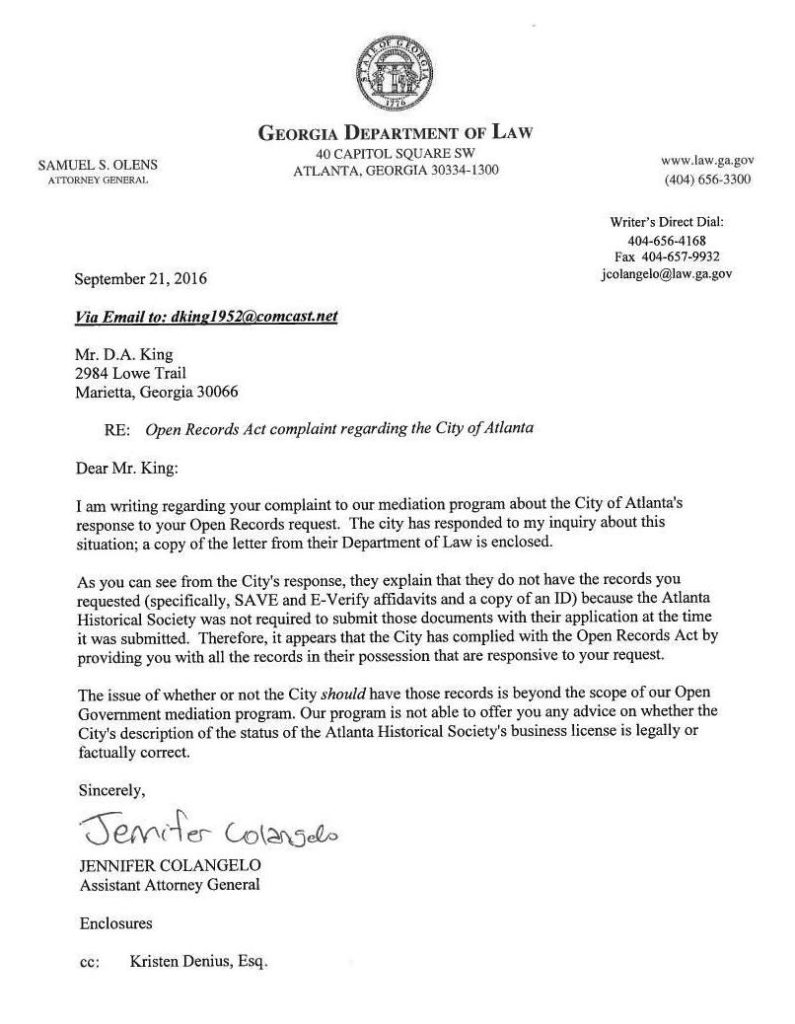 STATE OF GEORGIA
1776

GEORGIA DEPARTMENT OF LAW
40 CAPITOL SQUARE SW
ATLANTA, GEORGIA 30334-1300

SAMUEL S. OLENS
ATTORNEY GENERAL

www.law.ga.gov
(404) 656-3300

Writer's Direct Dial:
404-656-4168
Fax 404-657-9932
jcolangelo@law.ga.gov

September 21, 2016

Via Email to: dking1952@comcast.net

Mr. D.A. King
2984 Lowe Trail
Marietta, Georgia 30066

RE: Open Records Act complaint regarding the City of Atlanta

Dear Mr. King:

I am writing regarding your complaint to our mediation program about the City of Atlanta's response to your Open Records request. The city has responded to my inquiry about this situation; a copy of the letter from their Department of Law is enclosed.

As you can see from the City's response, they explain that they do not have the records you requested (specifically, SAVE and E-Verify affidavits and a copy of an ID) because the Atlanta Historical Society was not required to submit those documents with their application at the time it was submitted. Therefore, it appears that the City has complied with the Open Records Act by providing you with all the records in their possession that are responsive to your request.

The issue of whether or not the City should have those records is beyond the scope of our Open Government mediation program. Our program is not able to offer you any advice on whether the City's description of the status of the Atlanta Historical Society's business license is legally or factually correct.

Sincerely,

Jennifer Colangelo

JENNIFER COLANGELO
Assistant Attorney General

Enclosures

cc: Kristen Denius, Esq.